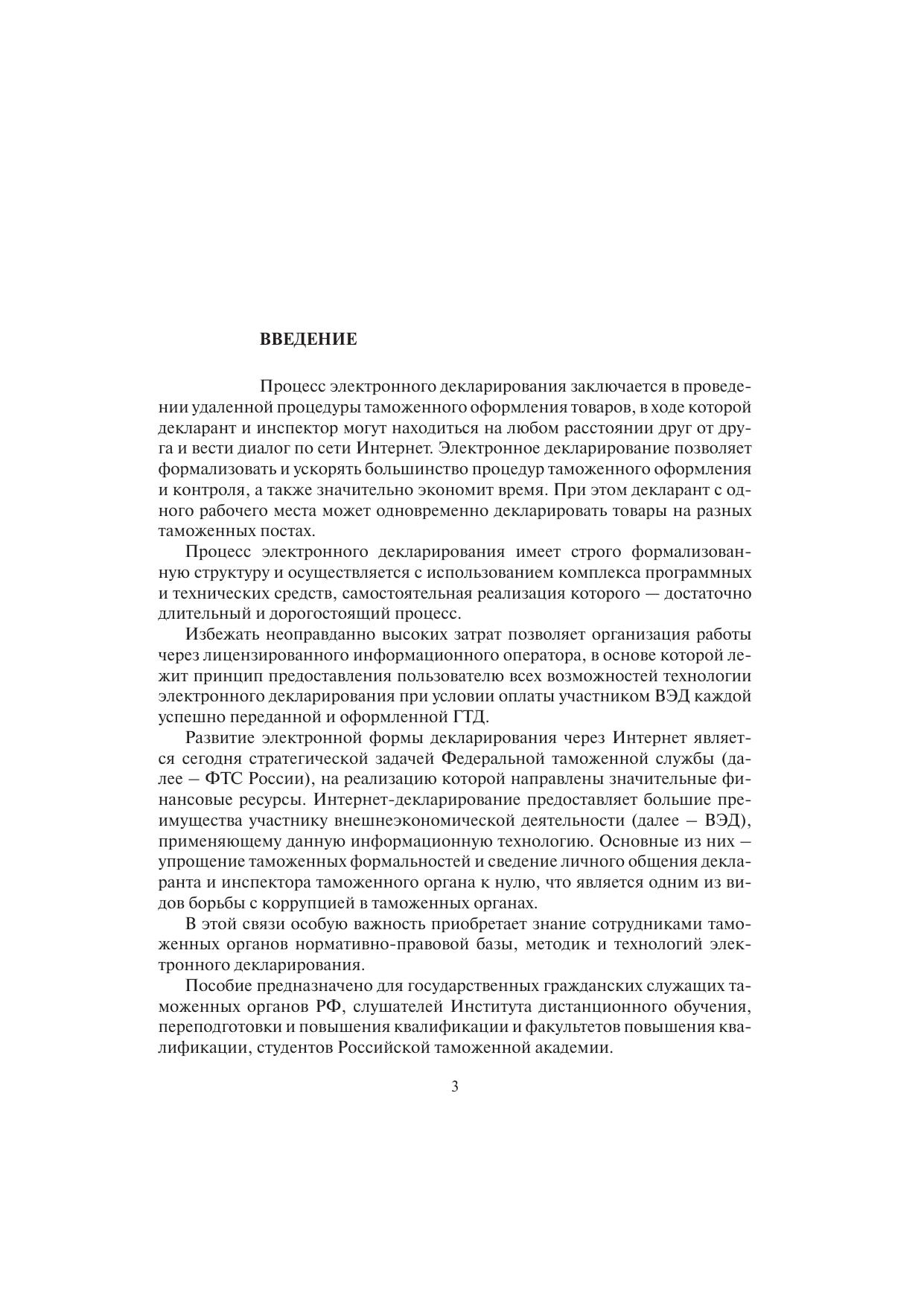 ВВЕДЕНИЕ

Процесс электронного декларирования заключается в проведении удаленной процедуры таможенного оформления товаров, в ходе которой декларант и инспектор могут находиться на любом расстоянии друг от друга и вести диалог по сети Интернет. Электронное декларирование позволяет формализовать и ускорять большинство процедур таможенного оформления и контроля, а также значительно экономит время. При этом декларант с одного рабочего места может одновременно декларировать товары на разных таможенных постах.

Процесс электронного декларирования имеет строго формализованную структуру и осуществляется с использованием комплекса программных и технических средств, самостоятельная реализация которого — достаточно длительный и дорогостоящий процесс.

Избежать неоправданно высоких затрат позволяет организация работы через лицензированного информационного оператора, в основе которой лежит принцип предоставления пользователю всех возможностей технологии электронного декларирования при условии оплаты участником ВЭД каждой успешно переданной и оформленной ГТД.

Развитие электронной формы декларирования через Интернет является сегодня стратегической задачей Федеральной таможенной службы (далее – ФТС России), на реализацию которой направлены значительные финансовые ресурсы. Интернет-декларирование предоставляет большие преимущества участнику внешнеэкономической деятельности (далее – ВЭД), применяющему данную информационную технологию. Основные из них – упрощение таможенных формальностей и сведение личного общения декларанта и инспектора таможенного органа к нулю, что является одним из видов борьбы с коррупцией в таможенных органах.

В этой связи особую важность приобретает знание сотрудниками таможенных органов нормативно-правовой базы, методик и технологий электронного декларирования.

Пособие предназначено для государственных гражданских служащих таможенных органов РФ, слушателей Института дистанционного обучения, переподготовки и повышения квалификации и факультетов повышения квалификации, студентов Российской таможенной академии.

3